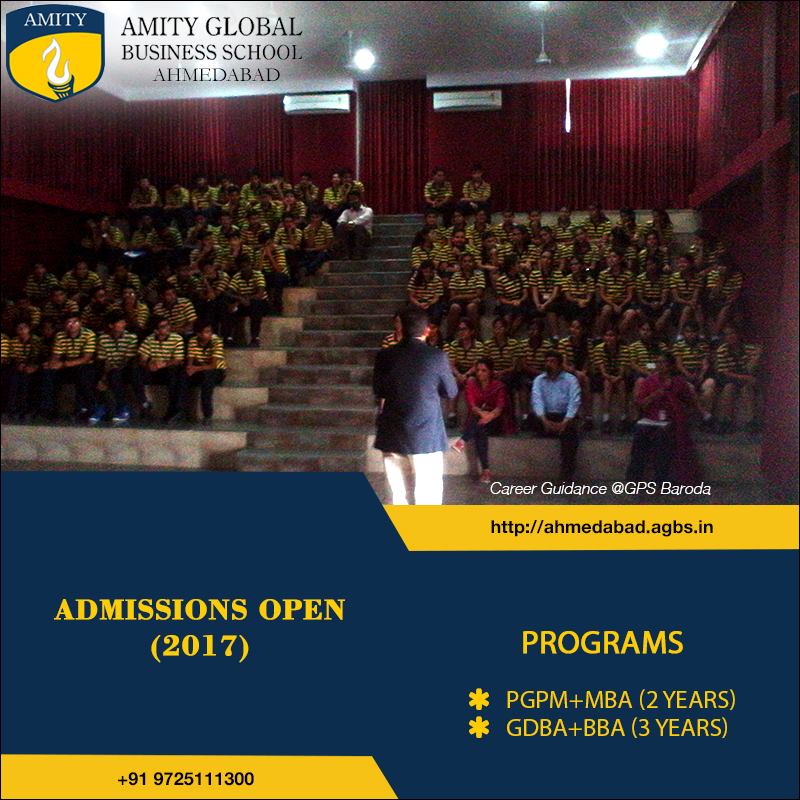 AMITY

AMITY GLOBAL
BUSINESS SCHOOL
AHMEDABAD

Career Guidance @GPS Baroda

http://ahmedabad.agbs.in

ADMISSIONS OPEN
(2017)

PROGRAMS

✱ PGPM+MBA (2 YEARS)
✱ GDBA+BBA (3 YEARS)

+91 9725111300